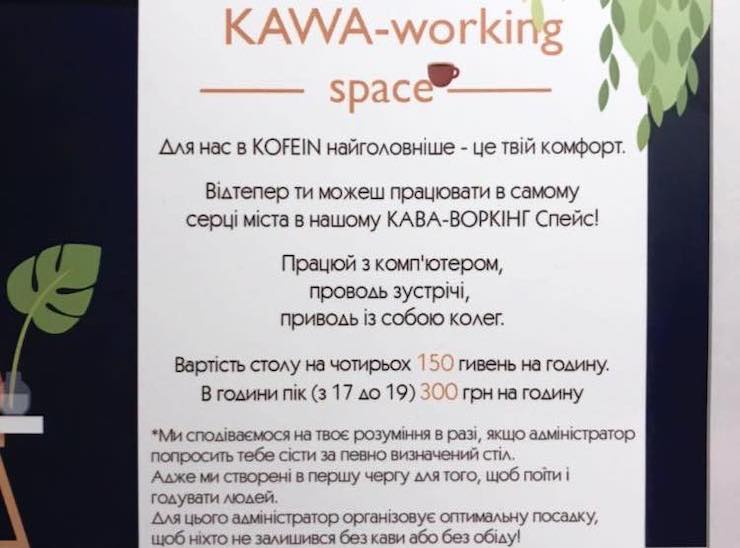 KAWA-working space

Для нас в KOFEIN найголовніше - це твій комфорт.

Відтепер ти можеш працювати в самому серці міста в нашому КАВА-ВОРКІНГ Спейс!

Працюй з комп'ютером,
проводь зустрічі,
приводь із собою колег.

Вартість столу на чотирьох 150 гивень на годину.
В години пік (з 17 до 19) 300 грн на годину

*Ми сподіваємося на твоє розуміння в разі, якщо адміністратор попросить тебе сісти за певно визначений стіл.
Адже ми створені в першу чергу для того, щоб поїти і годувати людей.
Для цього адміністратор організовує оптимальну посадку, щоб ніхто не залишився без кави або без обіду!